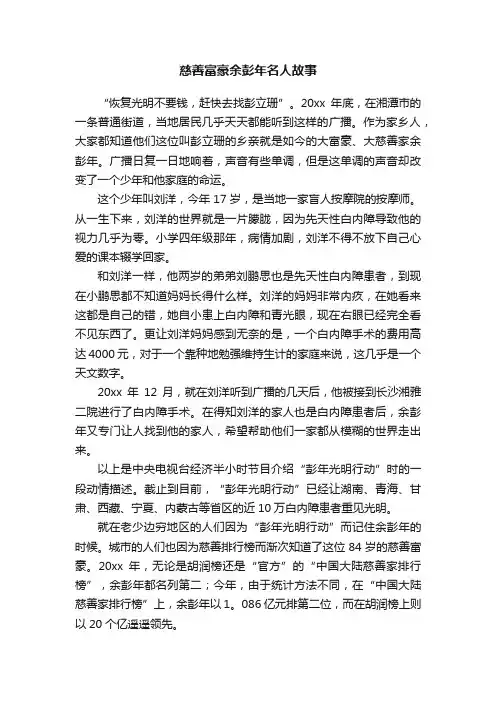 慈善富豪余彭年名人故事

“恢复光明不要钱，赶快去找彭立珊”。20xx 年底，在湘潭市的一条普通街道，当地居民几乎天天都能听到这样的广播。作为家乡人，大家都知道他们这位叫彭立珊的乡亲就是如今的大富豪、大慈善家余彭年。广播日复一日地响着，声音有些单调，但是这单调的声音却改变了一个少年和他家庭的命运。

这个少年叫刘洋，今年 17 岁，是当地一家盲人按摩院的按摩师。从一生下来，刘洋的世界就是一片朦胧，因为先天性白内障导致他的视力几乎为零。小学四年级那年，病情加剧，刘洋不得不放下自己心爱的课本辍学回家。

和刘洋一样，他两岁的弟弟刘鹏思也是先天性白内障患者，到现在小鹏思都不知道妈妈长得什么样。刘洋的妈妈非常内疚，在她看来这都是自己的错，她自小患上白内障和青光眼，现在右眼已经完全看不见东西了。更让刘洋妈妈感到无奈的是，一个白内障手术的费用高达 4000 元，对于一个靠种地勉强维持生计的家庭来说，这几乎是一个天文数字。

20xx 年 12 月，就在刘洋听到广播的几天后，他被接到长沙湘雅二院进行了白内障手术。在得知刘洋的家人也是白内障患者后，余彭年又专门让人找到他的家人，希望帮助他们一家都从模糊的世界走出来。

以上是中央电视台经济半小时节目介绍“彭年光明行动”时的一段动情描述。截止到目前，“彭年光明行动”已经让湖南、青海、甘肃、西藏、宁夏、内蒙古等省区的近 10 万白内障患者重见光明。

就在老少边穷地区的人们因为“彭年光明行动”而记住余彭年的时候。城市的人们也因为慈善排行榜而渐次知道了这位 84 岁的慈善富豪。20xx 年，无论是胡润榜还是“官方”的“中国大陆慈善家排行榜”，余彭年都名列第二；今年，由于统计方法不同，在“中国大陆慈善家排行榜”上，余彭年以 1。086 亿元排第二位，而在胡润榜上则以 20 个亿遥遥领先。